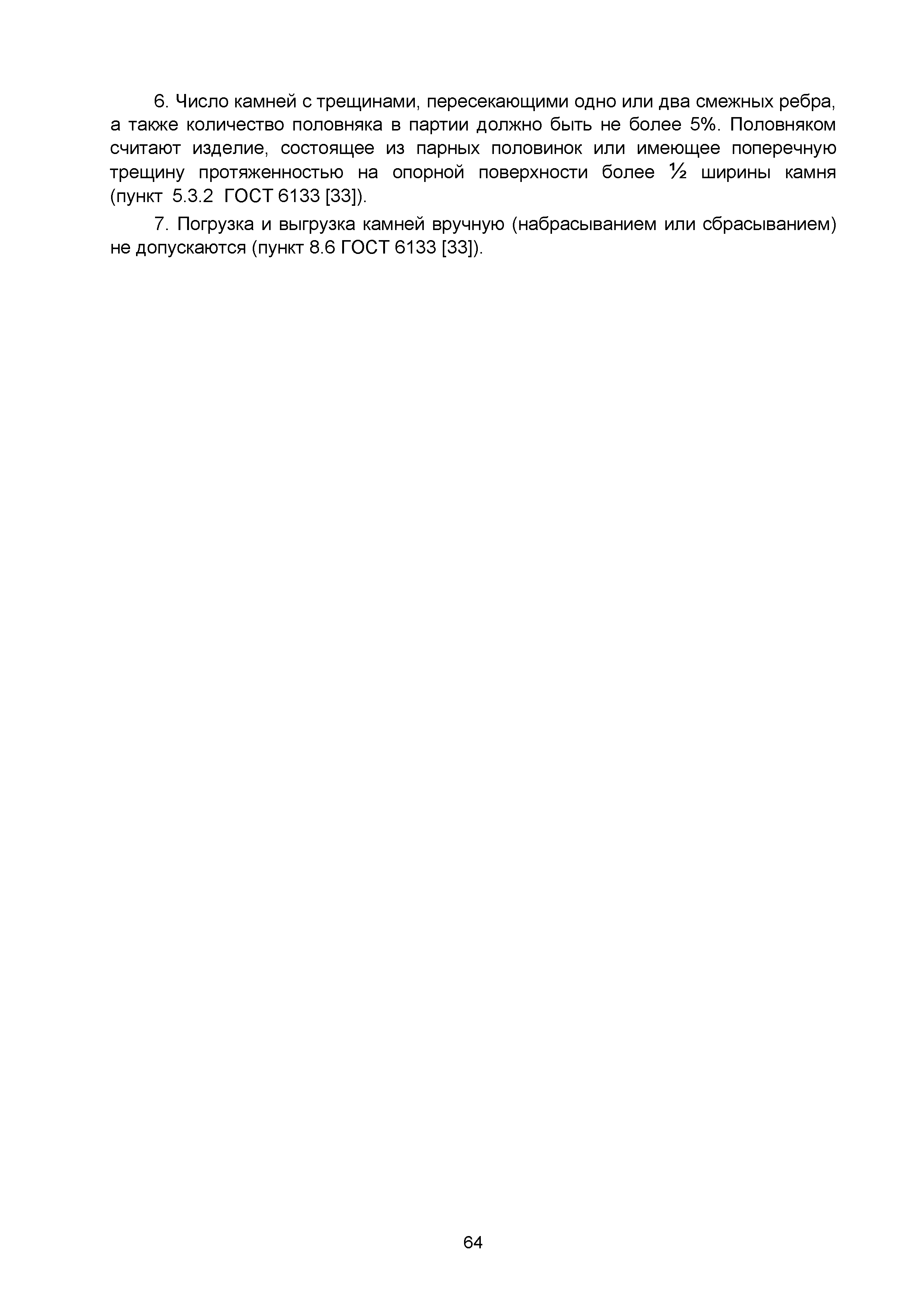 6. Число камней с трещинами, пересекающими одно или два смежных ребра, а также количество половняка в партии должно быть не более 5%. Половняком считают изделие, состоящее из парных половинок или имеющее поперечную трещину протяженностью на опорной поверхности более ½ ширины камня (пункт 5.3.2 ГОСТ 6133 [33]).

7. Погрузка и выгрузка камней вручную (набрасыванием или сбрасыванием) не допускаются (пункт 8.6 ГОСТ 6133 [33]).

64